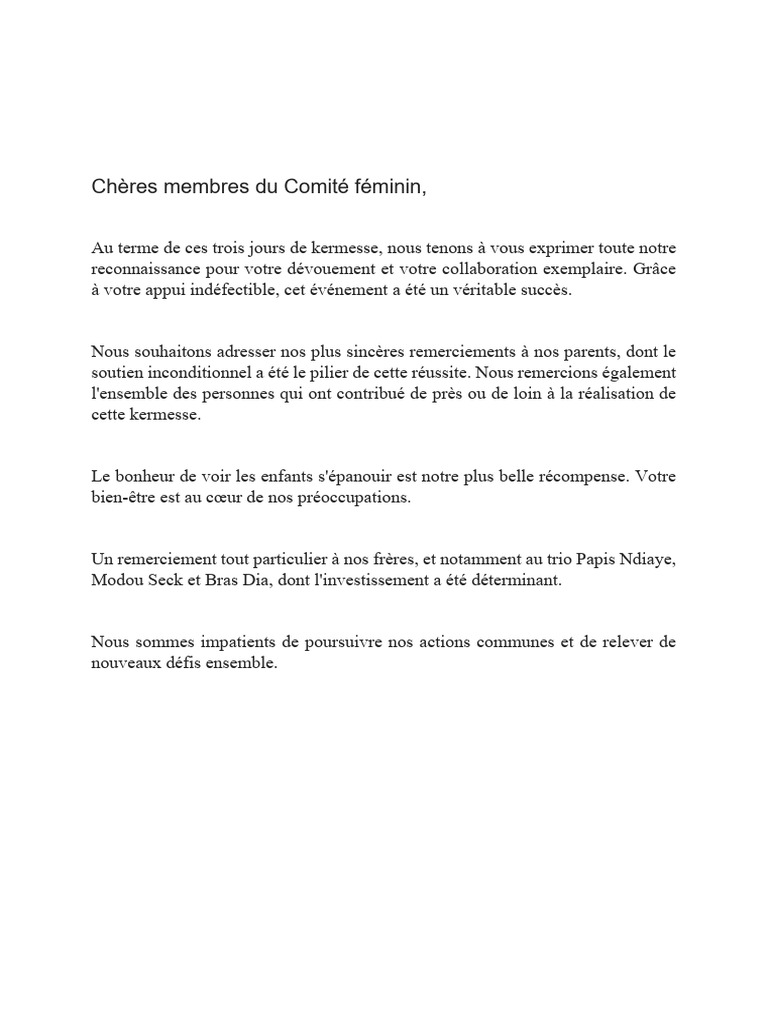 Chères membres du Comité féminin,

Au terme de ces trois jours de kermesse, nous tenons à vous exprimer toute notre reconnaissance pour votre dévouement et votre collaboration exemplaire. Grâce à votre appui indéfectible, cet événement a été un véritable succès.

Nous souhaitons adresser nos plus sincères remerciements à nos parents, dont le soutien inconditionnel a été le pilier de cette réussite. Nous remercions également l'ensemble des personnes qui ont contribué de près ou de loin à la réalisation de cette kermesse.

Le bonheur de voir les enfants s'épanouir est notre plus belle récompense. Votre bien-être est au cœur de nos préoccupations.

Un remerciement tout particulier à nos frères, et notamment au trio Papis Ndiaye, Modou Seck et Bras Dia, dont l'investissement a été déterminant.

Nous sommes impatients de poursuivre nos actions communes et de relever de nouveaux défis ensemble.